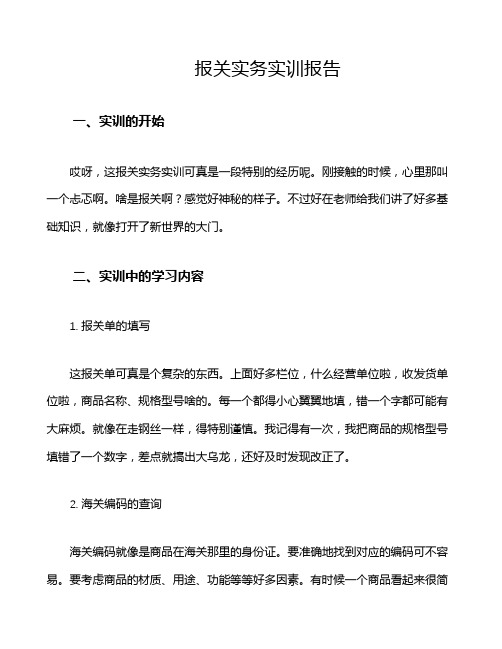 报关实务实训报告

一、实训的开始

哎呀，这报关实务实训可真是一段特别的经历呢。刚接触的时候，心里那叫一个忐忑啊。啥是报关啊？感觉好神秘的样子。不过好在老师给我们讲了好多基础知识，就像打开了新世界的大门。

二、实训中的学习内容

1. 报关单的填写

这报关单可真是个复杂的东西。上面好多栏位，什么经营单位啦，收发货单位啦，商品名称、规格型号啥的。每一个都得小心翼翼地填，错一个字都可能有大麻烦。就像在走钢丝一样，得特别谨慎。我记得有一次，我把商品的规格型号填错了一个数字，差点就搞出大乌龙，还好及时发现改正了。

2. 海关编码的查询

海关编码就像是商品在海关那里的身份证。要准确地找到对应的编码可不容易。要考虑商品的材质、用途、功能等等好多因素。有时候一个商品看起来很简